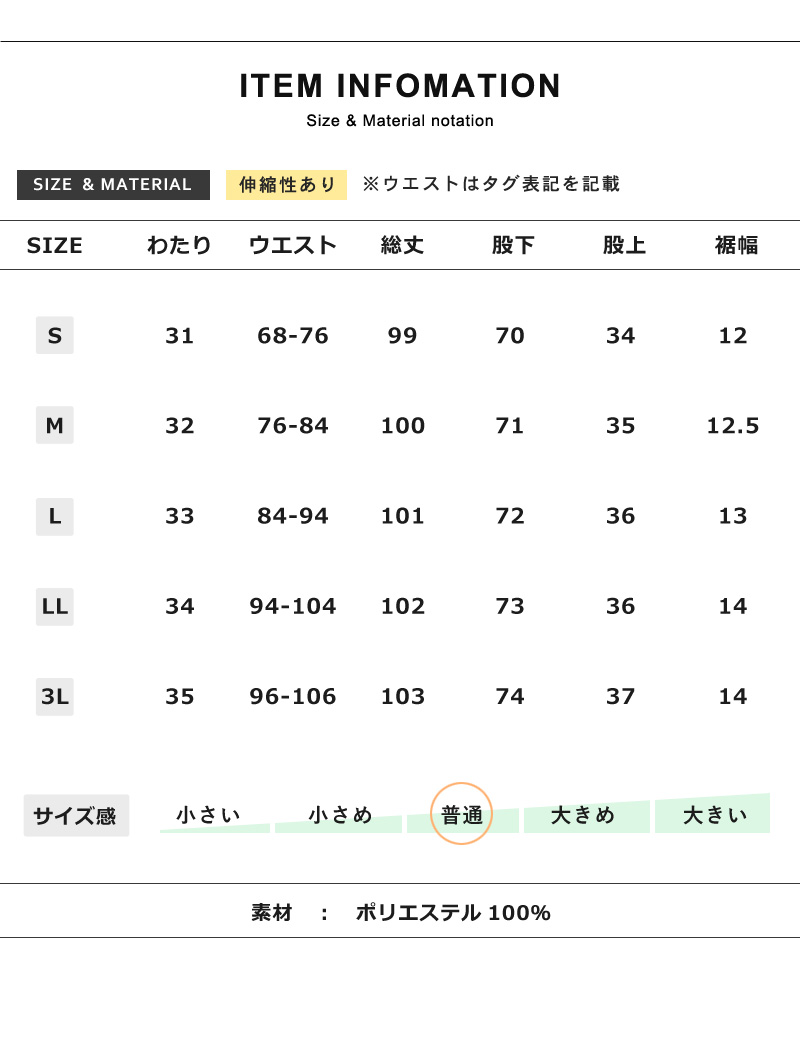 ITEM INFOMATION
Size & Material notation

SIZE & MATERIAL　伸縮性あり　※ウエストはタグ表記を記載

| SIZE | わたり | ウエスト | 総丈 | 股下 | 股上 | 裾幅 |
|---|---|---|---|---|---|---|
| S | 31 | 68-76 | 99 | 70 | 34 | 12 |
| M | 32 | 76-84 | 100 | 71 | 35 | 12.5 |
| L | 33 | 84-94 | 101 | 72 | 36 | 13 |
| LL | 34 | 94-104 | 102 | 73 | 36 | 14 |
| 3L | 35 | 96-106 | 103 | 74 | 37 | 14 |

サイズ感　小さい　小さめ　普通　大きめ　大きい

素材　：　ポリエステル 100%